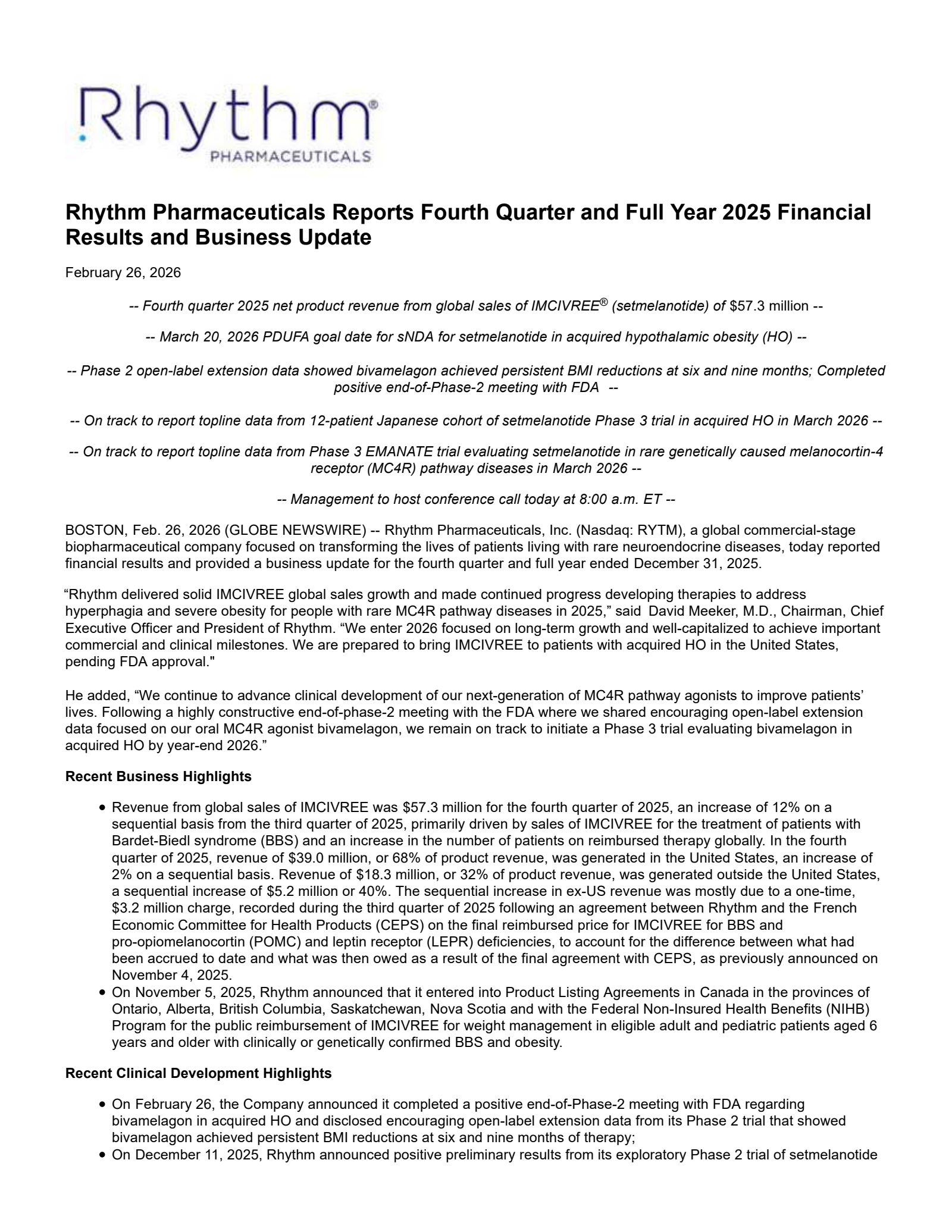 Rhythm®
PHARMACEUTICALS

Rhythm Pharmaceuticals Reports Fourth Quarter and Full Year 2025 Financial Results and Business Update

February 26, 2026

-- Fourth quarter 2025 net product revenue from global sales of IMCIVREE® (setmelanotide) of $57.3 million --

-- March 20, 2026 PDUFA goal date for sNDA for setmelanotide in acquired hypothalamic obesity (HO) --

-- Phase 2 open-label extension data showed bivamelagon achieved persistent BMI reductions at six and nine months; Completed positive end-of-Phase-2 meeting with FDA --

-- On track to report topline data from 12-patient Japanese cohort of setmelanotide Phase 3 trial in acquired HO in March 2026 --

-- On track to report topline data from Phase 3 EMANATE trial evaluating setmelanotide in rare genetically caused melanocortin-4 receptor (MC4R) pathway diseases in March 2026 --

-- Management to host conference call today at 8:00 a.m. ET --

BOSTON, Feb. 26, 2026 (GLOBE NEWSWIRE) -- Rhythm Pharmaceuticals, Inc. (Nasdaq: RYTM), a global commercial-stage biopharmaceutical company focused on transforming the lives of patients living with rare neuroendocrine diseases, today reported financial results and provided a business update for the fourth quarter and full year ended December 31, 2025.

“Rhythm delivered solid IMCIVREE global sales growth and made continued progress developing therapies to address hyperphagia and severe obesity for people with rare MC4R pathway diseases in 2025,” said David Meeker, M.D., Chairman, Chief Executive Officer and President of Rhythm. “We enter 2026 focused on long-term growth and well-capitalized to achieve important commercial and clinical milestones. We are prepared to bring IMCIVREE to patients with acquired HO in the United States, pending FDA approval."

He added, “We continue to advance clinical development of our next-generation of MC4R pathway agonists to improve patients’ lives. Following a highly constructive end-of-phase-2 meeting with the FDA where we shared encouraging open-label extension data focused on our oral MC4R agonist bivamelagon, we remain on track to initiate a Phase 3 trial evaluating bivamelagon in acquired HO by year-end 2026.”

Recent Business Highlights

• Revenue from global sales of IMCIVREE was $57.3 million for the fourth quarter of 2025, an increase of 12% on a sequential basis from the third quarter of 2025, primarily driven by sales of IMCIVREE for the treatment of patients with Bardet-Biedl syndrome (BBS) and an increase in the number of patients on reimbursed therapy globally. In the fourth quarter of 2025, revenue of $39.0 million, or 68% of product revenue, was generated in the United States, an increase of 2% on a sequential basis. Revenue of $18.3 million, or 32% of product revenue, was generated outside the United States, a sequential increase of $5.2 million or 40%. The sequential increase in ex-US revenue was mostly due to a one-time, $3.2 million charge, recorded during the third quarter of 2025 following an agreement between Rhythm and the French Economic Committee for Health Products (CEPS) on the final reimbursed price for IMCIVREE for BBS and pro-opiomelanocortin (POMC) and leptin receptor (LEPR) deficiencies, to account for the difference between what had been accrued to date and what was then owed as a result of the final agreement with CEPS, as previously announced on November 4, 2025.
• On November 5, 2025, Rhythm announced that it entered into Product Listing Agreements in Canada in the provinces of Ontario, Alberta, British Columbia, Saskatchewan, Nova Scotia and with the Federal Non-Insured Health Benefits (NIHB) Program for the public reimbursement of IMCIVREE for weight management in eligible adult and pediatric patients aged 6 years and older with clinically or genetically confirmed BBS and obesity.

Recent Clinical Development Highlights

• On February 26, the Company announced it completed a positive end-of-Phase-2 meeting with FDA regarding bivamelagon in acquired HO and disclosed encouraging open-label extension data from its Phase 2 trial that showed bivamelagon achieved persistent BMI reductions at six and nine months of therapy;
• On December 11, 2025, Rhythm announced positive preliminary results from its exploratory Phase 2 trial of setmelanotide